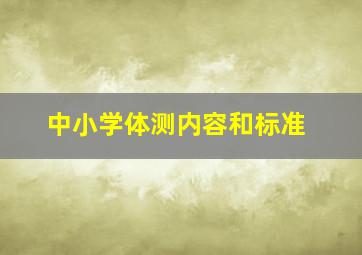 中小学体测内容和标准